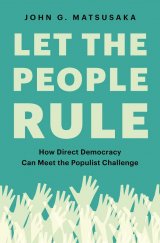 JOHN G. MATSUSAKA

LET THE PEOPLE RULE

How Direct Democracy Can Meet the Populist Challenge